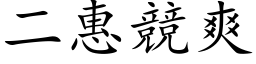 二惠競爽